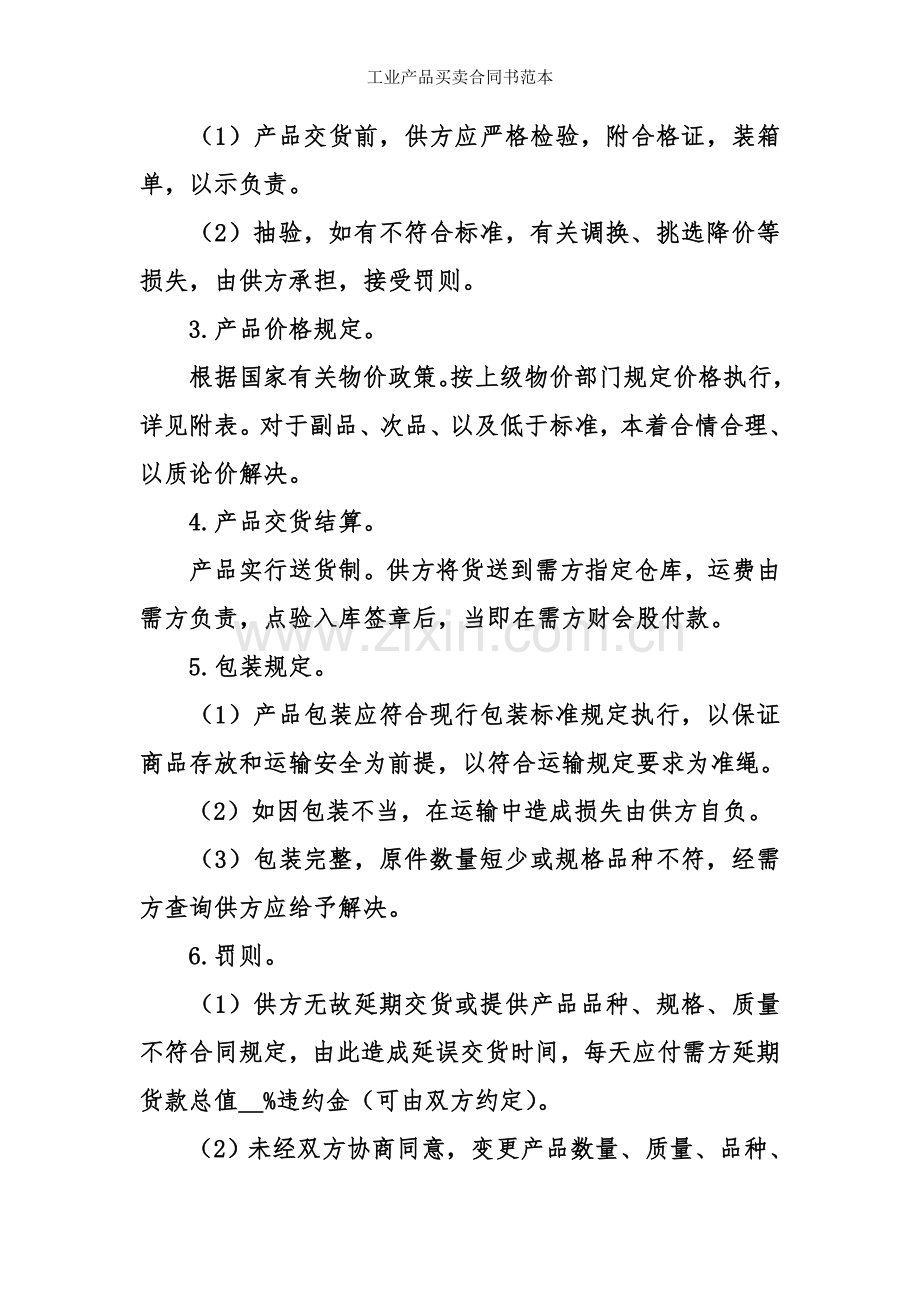 工业产品买卖合同书范本

（1）产品交货前，供方应严格检验，附合格证，装箱单，以示负责。

（2）抽验，如有不符合标准，有关调换、挑选降价等损失，由供方承担，接受罚则。

3.产品价格规定。

根据国家有关物价政策。按上级物价部门规定价格执行，详见附表。对于副品、次品、以及低于标准，本着合情合理、以质论价解决。

4.产品交货结算。

产品实行送货制。供方将货送到需方指定仓库，运费由需方负责，点验入库签章后，当即在需方财会股付款。

5.包装规定。

（1）产品包装应符合现行包装标准规定执行，以保证商品存放和运输安全为前提，以符合运输规定要求为准绳。

（2）如因包装不当，在运输中造成损失由供方自负。

（3）包装完整，原件数量短少或规格品种不符，经需方查询供方应给予解决。

6.罚则。

（1）供方无故延期交货或提供产品品种、规格、质量不符合同规定，由此造成延误交货时间，每天应付需方延期货款总值____%违约金（可由双方约定）。

（2）未经双方协商同意，变更产品数量、质量、品种、

www.zixin.com.cn